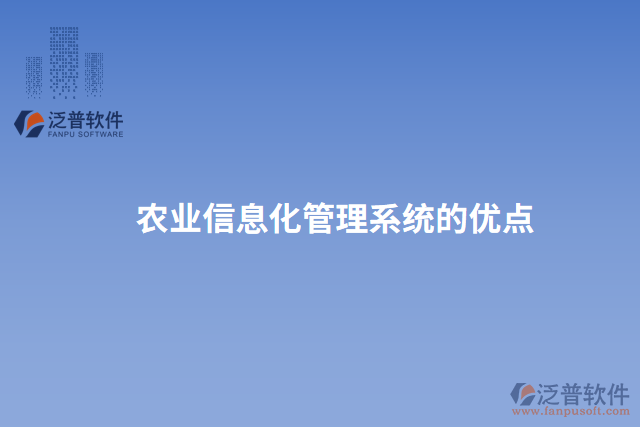 泛普软件
FANPU SOFTWARE

农业信息化管理系统的优点

泛普软件
www.fanpusoft.com